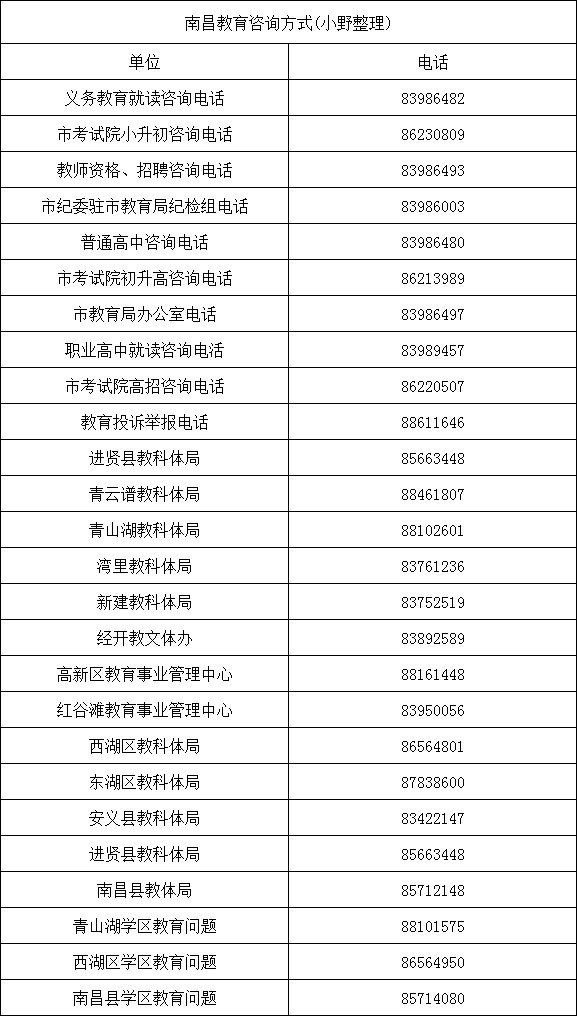 南昌教育咨询方式(小野整理)

| 单位 | 电话 |
|---|---|
| 义务教育就读咨询电话 | 83986482 |
| 市考试院小升初咨询电话 | 86230809 |
| 教师资格、招聘咨询电话 | 83986493 |
| 市纪委驻市教育局纪检组电话 | 83986003 |
| 普通高中咨询电话 | 83986480 |
| 市考试院初升高咨询电话 | 86213989 |
| 市教育局办公室电话 | 83986497 |
| 职业高中就读咨询电话 | 83989457 |
| 市考试院高招咨询电话 | 86220507 |
| 教育投诉举报电话 | 88611646 |
| 进贤县教科体局 | 85663448 |
| 青云谱教科体局 | 88461807 |
| 青山湖教科体局 | 88102601 |
| 湾里教科体局 | 83761236 |
| 新建教科体局 | 83752519 |
| 经开教文体办 | 83892589 |
| 高新区教育事业管理中心 | 88161448 |
| 红谷滩教育事业管理中心 | 83950056 |
| 西湖区教科体局 | 86564801 |
| 东湖区教科体局 | 87838600 |
| 安义县教科体局 | 83422147 |
| 进贤县教科体局 | 85663448 |
| 南昌县教体局 | 85712148 |
| 青山湖学区教育问题 | 88101575 |
| 西湖区学区教育问题 | 86564950 |
| 南昌县学区教育问题 | 85714080 |